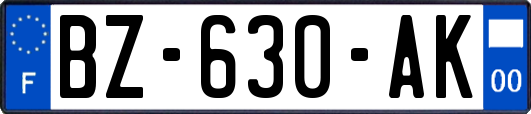 F
BZ-630-AK
00